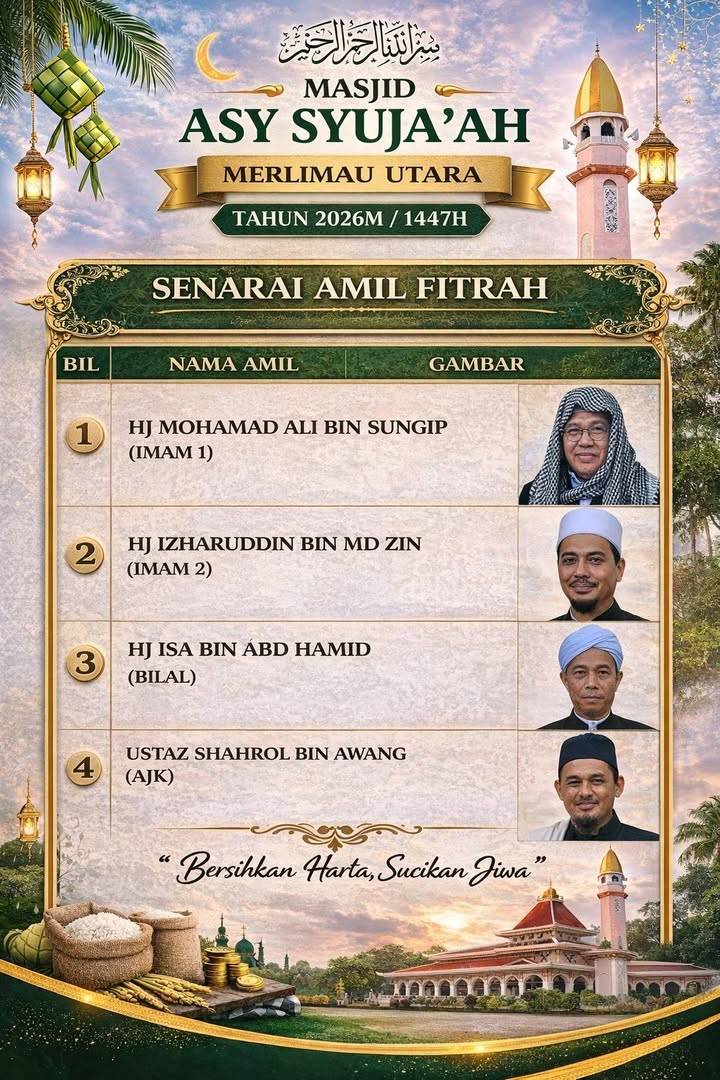 بسم الله الرحمن الرحيم

MASJID
ASY SYUJA'AH
MERLIMAU UTARA
TAHUN 2026M / 1447H

SENARAI AMIL FITRAH

| BIL | NAMA AMIL | GAMBAR |
|---|---|---|
| 1 | HJ MOHAMAD ALI BIN SUNGIP (IMAM 1) | |
| 2 | HJ IZHARUDDIN BIN MD ZIN (IMAM 2) | |
| 3 | HJ ISA BIN ÁBD HAMID (BILAL) | |
| 4 | USTAZ SHAHROL BIN AWANG (AJK) | |

" Bersihkan Harta, Sucikan Jiwa "